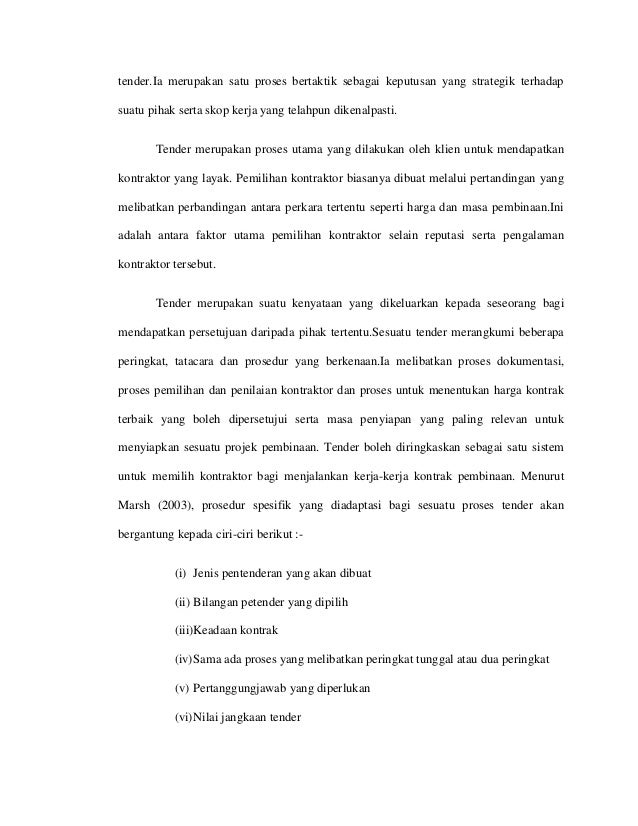 tender.Ia merupakan satu proses bertaktik sebagai keputusan yang strategik terhadap suatu pihak serta skop kerja yang telahpun dikenalpasti.

Tender merupakan proses utama yang dilakukan oleh klien untuk mendapatkan kontraktor yang layak. Pemilihan kontraktor biasanya dibuat melalui pertandingan yang melibatkan perbandingan antara perkara tertentu seperti harga dan masa pembinaan.Ini adalah antara faktor utama pemilihan kontraktor selain reputasi serta pengalaman kontraktor tersebut.

Tender merupakan suatu kenyataan yang dikeluarkan kepada seseorang bagi mendapatkan persetujuan daripada pihak tertentu.Sesuatu tender merangkumi beberapa peringkat, tatacara dan prosedur yang berkenaan.Ia melibatkan proses dokumentasi, proses pemilihan dan penilaian kontraktor dan proses untuk menentukan harga kontrak terbaik yang boleh dipersetujui serta masa penyiapan yang paling relevan untuk menyiapkan sesuatu projek pembinaan. Tender boleh diringkaskan sebagai satu sistem untuk memilih kontraktor bagi menjalankan kerja-kerja kontrak pembinaan. Menurut Marsh (2003), prosedur spesifik yang diadaptasi bagi sesuatu proses tender akan bergantung kepada ciri-ciri berikut :-

(i) Jenis pentenderan yang akan dibuat

(ii) Bilangan petender yang dipilih

(iii)Keadaan kontrak

(iv)Sama ada proses yang melibatkan peringkat tunggal atau dua peringkat

(v) Pertanggungjawab yang diperlukan

(vi)Nilai jangkaan tender